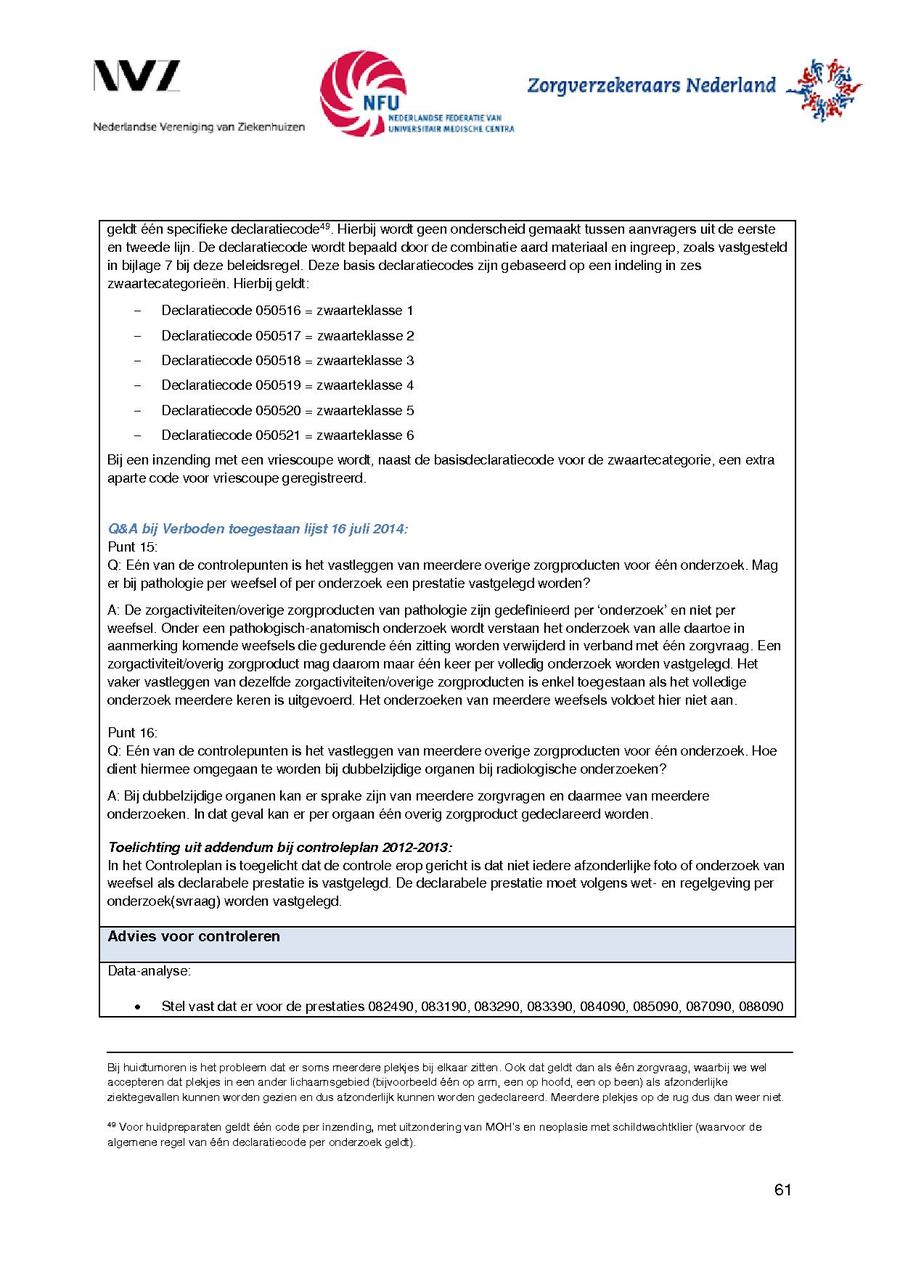 NVZ
Nederlandse Vereniging van Ziekenhuizen

NFU
NEDERLANDSE FEDERATIE VAN UNIVERSITAIR MEDISCHE CENTRA

Zorgverzekeraars Nederland

geldt één specifieke declaratiecode$^{49}$. Hierbij wordt geen onderscheid gemaakt tussen aanvragers uit de eerste en tweede lijn. De declaratiecode wordt bepaald door de combinatie aard materiaal en ingreep, zoals vastgesteld in bijlage 7 bij deze beleidsregel. Deze basis declaratiecodes zijn gebaseerd op een indeling in zes zwaartecategorieën. Hierbij geldt:

– Declaratiecode 050516 = zwaarteklasse 1
– Declaratiecode 050517 = zwaarteklasse 2
– Declaratiecode 050518 = zwaarteklasse 3
– Declaratiecode 050519 = zwaarteklasse 4
– Declaratiecode 050520 = zwaarteklasse 5
– Declaratiecode 050521 = zwaarteklasse 6

Bij een inzending met een vriescoupe wordt, naast de basisdeclaratiecode voor de zwaartecategorie, een extra aparte code voor vriescoupe geregistreerd.

Q&A bij Verboden toegestaan lijst 16 juli 2014:
Punt 15:
Q: Eén van de controlepunten is het vastleggen van meerdere overige zorgproducten voor één onderzoek. Mag er bij pathologie per weefsel of per onderzoek een prestatie vastgelegd worden?

A: De zorgactiviteiten/overige zorgproducten van pathologie zijn gedefinieerd per 'onderzoek' en niet per weefsel. Onder een pathologisch-anatomisch onderzoek wordt verstaan het onderzoek van alle daartoe in aanmerking komende weefsels die gedurende één zitting worden verwijderd in verband met één zorgvraag. Een zorgactiviteit/overig zorgproduct mag daarom maar één keer per volledig onderzoek worden vastgelegd. Het vaker vastleggen van dezelfde zorgactiviteiten/overige zorgproducten is enkel toegestaan als het volledige onderzoek meerdere keren is uitgevoerd. Het onderzoeken van meerdere weefsels voldoet hier niet aan.

Punt 16:
Q: Eén van de controlepunten is het vastleggen van meerdere overige zorgproducten voor één onderzoek. Hoe dient hiermee omgegaan te worden bij dubbelzijdige organen bij radiologische onderzoeken?

A: Bij dubbelzijdige organen kan er sprake zijn van meerdere zorgvragen en daarmee van meerdere onderzoeken. In dat geval kan er per orgaan één overig zorgproduct gedeclareerd worden.

Toelichting uit addendum bij controleplan 2012-2013:
In het Controleplan is toegelicht dat de controle erop gericht is dat niet iedere afzonderlijke foto of onderzoek van weefsel als declarabele prestatie is vastgelegd. De declarabele prestatie moet volgens wet- en regelgeving per onderzoek(svraag) worden vastgelegd.

Advies voor controleren

Data-analyse:

• Stel vast dat er voor de prestaties 082490, 083190, 083290, 083390, 084090, 085090, 087090, 088090

Bij huidtumoren is het probleem dat er soms meerdere plekjes bij elkaar zitten. Ook dat geldt dan als één zorgvraag, waarbij we wel accepteren dat plekjes in een ander lichaamsgebied (bijvoorbeeld één op arm, een op hoofd, een op been) als afzonderlijke ziektegevallen kunnen worden gezien en dus afzonderlijk kunnen worden gedeclareerd. Meerdere plekjes op de rug dus dan weer niet.

$^{49}$ Voor huidpreparaten geldt één code per inzending, met uitzondering van MOH's en neoplasie met schildwachtklier (waarvoor de algemene regel van één declaratiecode per onderzoek geldt).

61